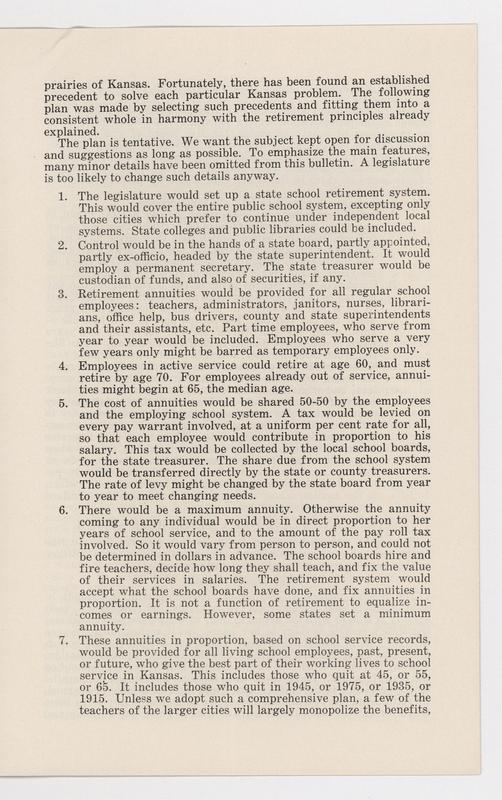 prairies of Kansas. Fortunately, there has been found an established precedent to solve each particular Kansas problem. The following plan was made by selecting such precedents and fitting them into a consistent whole in harmony with the retirement principles already explained.

The plan is tentative. We want the subject kept open for discussion and suggestions as long as possible. To emphasize the main features, many minor details have been omitted from this bulletin. A legislature is too likely to change such details anyway.

1. The legislature would set up a state school retirement system. This would cover the entire public school system, excepting only those cities which prefer to continue under independent local systems. State colleges and public libraries could be included.

2. Control would be in the hands of a state board, partly appointed, partly ex-officio, headed by the state superintendent. It would employ a permanent secretary. The state treasurer would be custodian of funds, and also of securities, if any.

3. Retirement annuities would be provided for all regular school employees: teachers, administrators, janitors, nurses, librarians, office help, bus drivers, county and state superintendents and their assistants, etc. Part time employees, who serve from year to year would be included. Employees who serve a very few years only might be barred as temporary employees only.

4. Employees in active service could retire at age 60, and must retire by age 70. For employees already out of service, annuities might begin at 65, the median age.

5. The cost of annuities would be shared 50-50 by the employees and the employing school system. A tax would be levied on every pay warrant involved, at a uniform per cent rate for all, so that each employee would contribute in proportion to his salary. This tax would be collected by the local school boards, for the state treasurer. The share due from the school system would be transferred directly by the state or county treasurers. The rate of levy might be changed by the state board from year to year to meet changing needs.

6. There would be a maximum annuity. Otherwise the annuity coming to any individual would be in direct proportion to her years of school service, and to the amount of the pay roll tax involved. So it would vary from person to person, and could not be determined in dollars in advance. The school boards hire and fire teachers, decide how long they shall teach, and fix the value of their services in salaries. The retirement system would accept what the school boards have done, and fix annuities in proportion. It is not a function of retirement to equalize incomes or earnings. However, some states set a minimum annuity.

7. These annuities in proportion, based on school service records, would be provided for all living school employees, past, present, or future, who give the best part of their working lives to school service in Kansas. This includes those who quit at 45, or 55, or 65. It includes those who quit in 1945, or 1975, or 1935, or 1915. Unless we adopt such a comprehensive plan, a few of the teachers of the larger cities will largely monopolize the benefits,